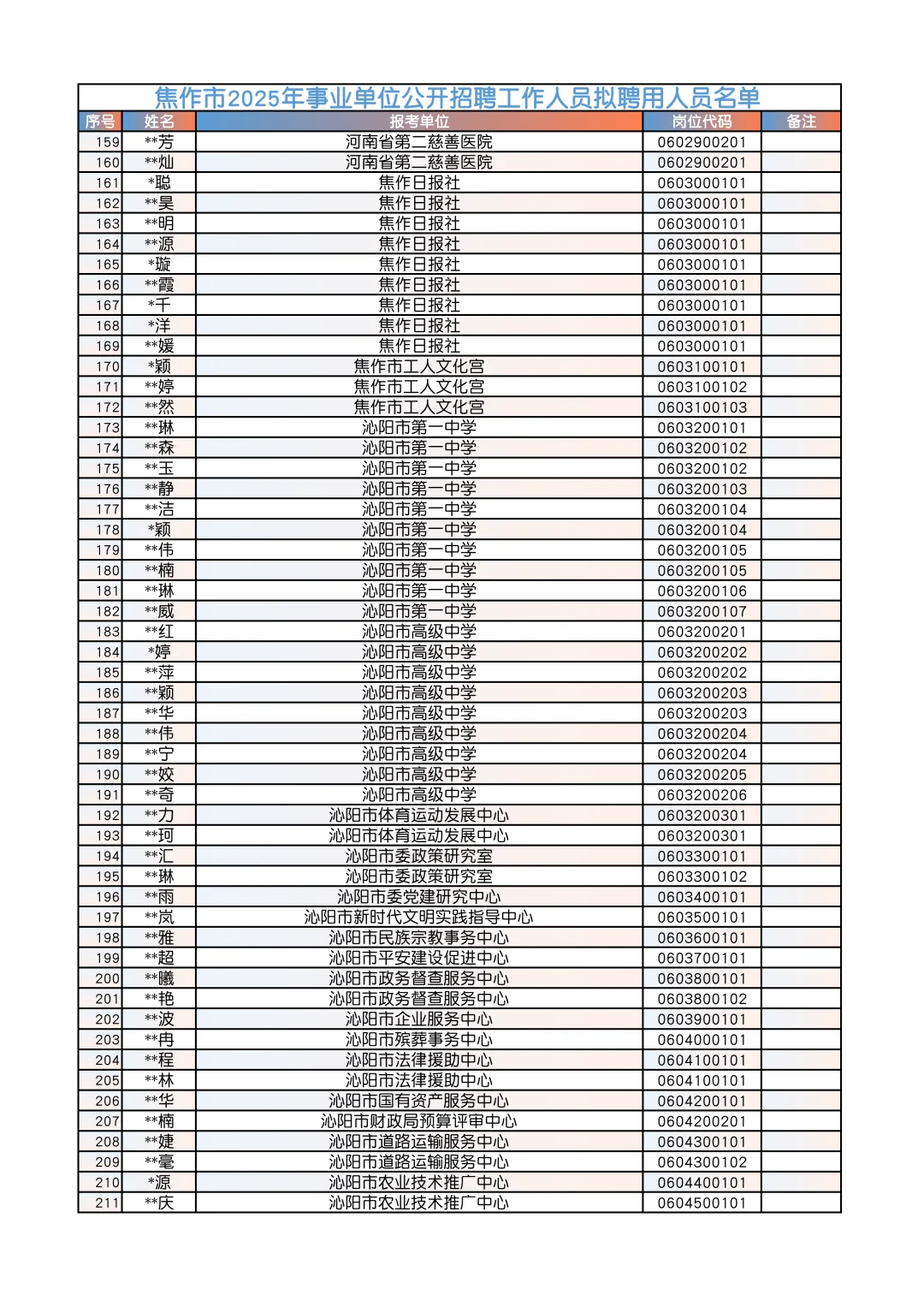 焦作市2025年事业单位公开招聘工作人员拟聘用人员名单

| 序号 | 姓名 | 报考单位 | 岗位代码 | 备注 |
|---|---|---|---|---|
| 159 | **芳 | 河南省第二慈善医院 | 0602900201 | |
| 160 | **灿 | 河南省第二慈善医院 | 0602900201 | |
| 161 | *聪 | 焦作日报社 | 0603000101 | |
| 162 | **昊 | 焦作日报社 | 0603000101 | |
| 163 | **明 | 焦作日报社 | 0603000101 | |
| 164 | **源 | 焦作日报社 | 0603000101 | |
| 165 | *璇 | 焦作日报社 | 0603000101 | |
| 166 | **霞 | 焦作日报社 | 0603000101 | |
| 167 | *千 | 焦作日报社 | 0603000101 | |
| 168 | *洋 | 焦作日报社 | 0603000101 | |
| 169 | **媛 | 焦作日报社 | 0603000101 | |
| 170 | *颖 | 焦作市工人文化宫 | 0603100101 | |
| 171 | **婷 | 焦作市工人文化宫 | 0603100102 | |
| 172 | **然 | 焦作市工人文化宫 | 0603100103 | |
| 173 | **琳 | 沁阳市第一中学 | 0603200101 | |
| 174 | **森 | 沁阳市第一中学 | 0603200102 | |
| 175 | **玉 | 沁阳市第一中学 | 0603200102 | |
| 176 | **静 | 沁阳市第一中学 | 0603200103 | |
| 177 | **洁 | 沁阳市第一中学 | 0603200104 | |
| 178 | *颖 | 沁阳市第一中学 | 0603200104 | |
| 179 | **伟 | 沁阳市第一中学 | 0603200105 | |
| 180 | **楠 | 沁阳市第一中学 | 0603200105 | |
| 181 | **琳 | 沁阳市第一中学 | 0603200106 | |
| 182 | **威 | 沁阳市第一中学 | 0603200107 | |
| 183 | **红 | 沁阳市高级中学 | 0603200201 | |
| 184 | *婷 | 沁阳市高级中学 | 0603200202 | |
| 185 | **萍 | 沁阳市高级中学 | 0603200202 | |
| 186 | **颖 | 沁阳市高级中学 | 0603200203 | |
| 187 | **华 | 沁阳市高级中学 | 0603200203 | |
| 188 | **伟 | 沁阳市高级中学 | 0603200204 | |
| 189 | **宁 | 沁阳市高级中学 | 0603200204 | |
| 190 | **姣 | 沁阳市高级中学 | 0603200205 | |
| 191 | **奇 | 沁阳市高级中学 | 0603200206 | |
| 192 | **力 | 沁阳市体育运动发展中心 | 0603200301 | |
| 193 | **珂 | 沁阳市体育运动发展中心 | 0603200301 | |
| 194 | **汇 | 沁阳市委政策研究室 | 0603300101 | |
| 195 | **琳 | 沁阳市委政策研究室 | 0603300102 | |
| 196 | **雨 | 沁阳市委党建研究中心 | 0603400101 | |
| 197 | **岚 | 沁阳市新时代文明实践指导中心 | 0603500101 | |
| 198 | **雅 | 沁阳市民族宗教事务中心 | 0603600101 | |
| 199 | **超 | 沁阳市平安建设促进中心 | 0603700101 | |
| 200 | **曦 | 沁阳市政务督查服务中心 | 0603800101 | |
| 201 | **艳 | 沁阳市政务督查服务中心 | 0603800102 | |
| 202 | **波 | 沁阳市企业服务中心 | 0603900101 | |
| 203 | **冉 | 沁阳市殡葬事务中心 | 0604000101 | |
| 204 | **程 | 沁阳市法律援助中心 | 0604100101 | |
| 205 | **林 | 沁阳市法律援助中心 | 0604100101 | |
| 206 | **华 | 沁阳市国有资产服务中心 | 0604200101 | |
| 207 | **楠 | 沁阳市财政局预算评审中心 | 0604200201 | |
| 208 | **婕 | 沁阳市道路运输服务中心 | 0604300101 | |
| 209 | **毫 | 沁阳市道路运输服务中心 | 0604300102 | |
| 210 | *源 | 沁阳市农业技术推广中心 | 0604400101 | |
| 211 | **庆 | 沁阳市农业技术推广中心 | 0604500101 | |